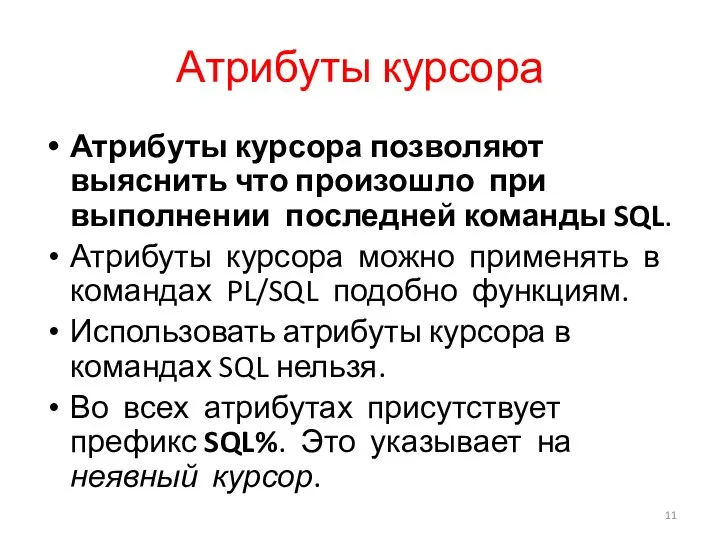 Атрибуты курсора

• Атрибуты курсора позволяют выяснить что произошло при выполнении последней команды SQL.
• Атрибуты курсора можно применять в командах PL/SQL подобно функциям.
• Использовать атрибуты курсора в командах SQL нельзя.
• Во всех атрибутах присутствует префикс SQL%. Это указывает на неявный курсор.

11